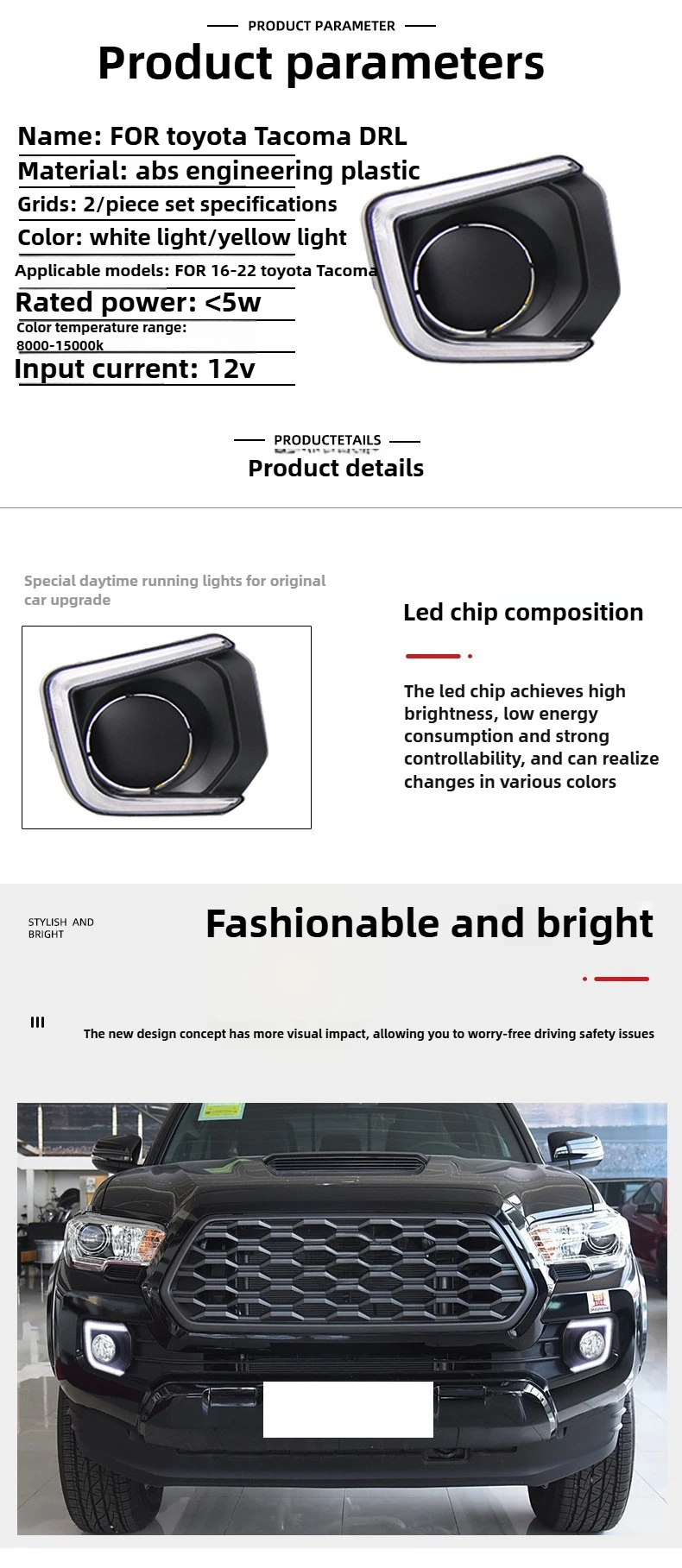 PRODUCT PARAMETER

Product parameters

Name: FOR toyota Tacoma DRL

Material: abs engineering plastic

Grids: 2/piece set specifications

Color: white light/yellow light

Applicable models: FOR 16-22 toyota Tacoma

Rated power: <5w

Color temperature range: 8000-15000k

Input current: 12v

PRODUCTETAILS

Product details

Special daytime running lights for original car upgrade

Led chip composition

The led chip achieves high brightness, low energy consumption and strong controllability, and can realize changes in various colors

STYLISH AND BRIGHT

Fashionable and bright

The new design concept has more visual impact, allowing you to worry-free driving safety issues